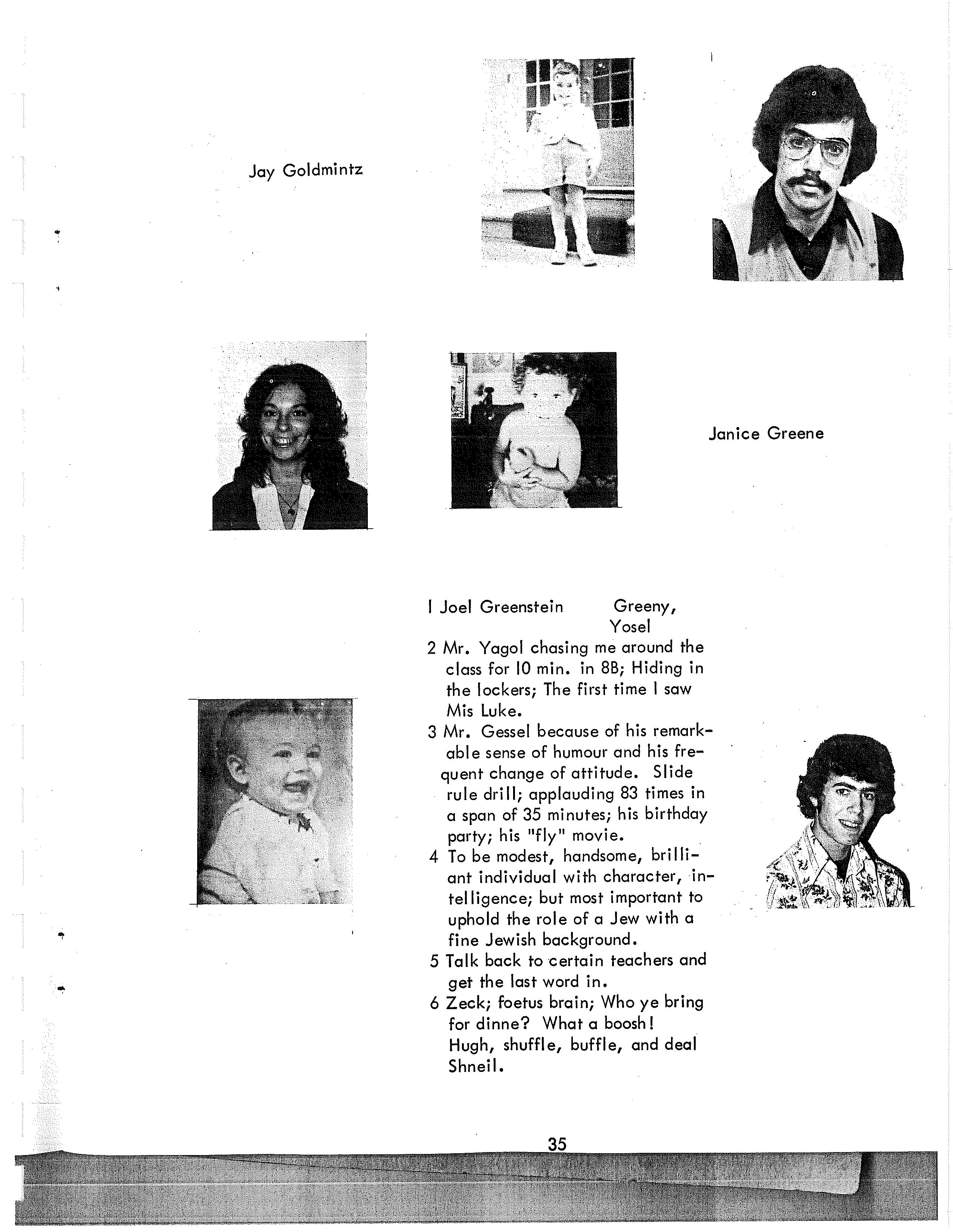 Jay Goldmintz

Janice Greene

1 Joel Greenstein Greeny, Yosel

2 Mr. Yagol chasing me around the class for 10 min. in 8B; Hiding in the lockers; The first time I saw Mis Luke.

3 Mr. Gessel because of his remarkable sense of humour and his frequent change of attitude. Slide rule drill; applauding 83 times in a span of 35 minutes; his birthday party; his "fly" movie.

4 To be modest, handsome, brilliant individual with character, intelligence; but most important to uphold the role of a Jew with a fine Jewish background.

5 Talk back to certain teachers and get the last word in.

6 Zeck; foetus brain; Who ye bring for dinne? What a boosh! Hugh, shuffle, buffle, and deal Shneil.

35